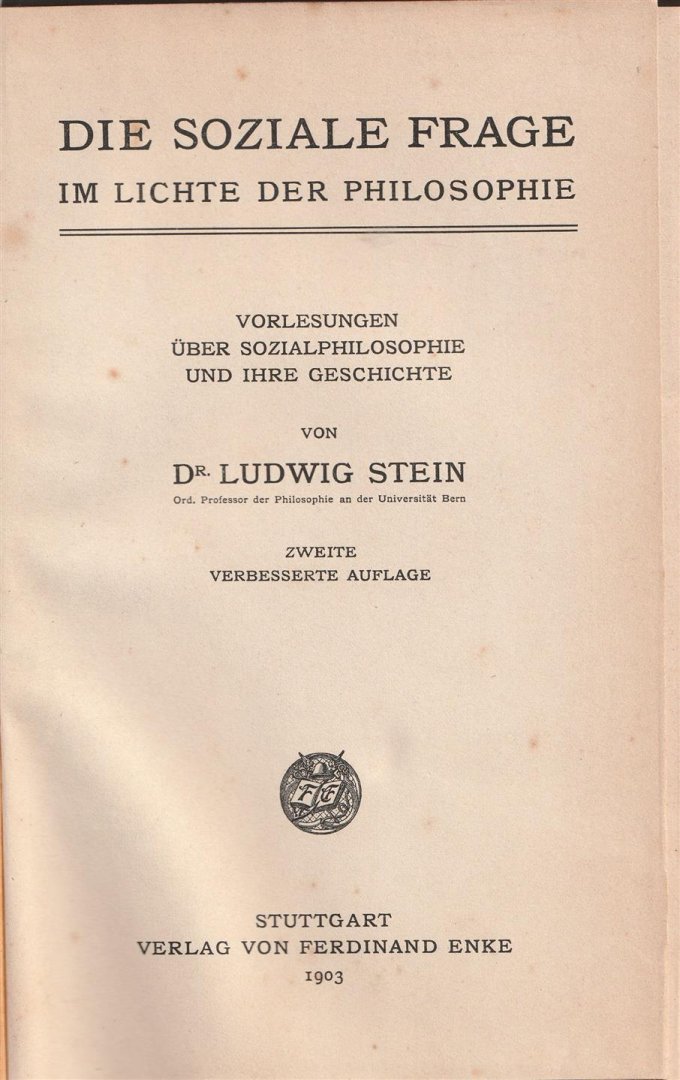 DIE SOZIALE FRAGE
IM LICHTE DER PHILOSOPHIE

VORLESUNGEN
ÜBER SOZIALPHILOSOPHIE
UND IHRE GESCHICHTE

VON

DR. LUDWIG STEIN
Ord. Professor der Philosophie an der Universität Bern

ZWEITE
VERBESSERTE AUFLAGE

FE

STUTTGART
VERLAG VON FERDINAND ENKE
1903